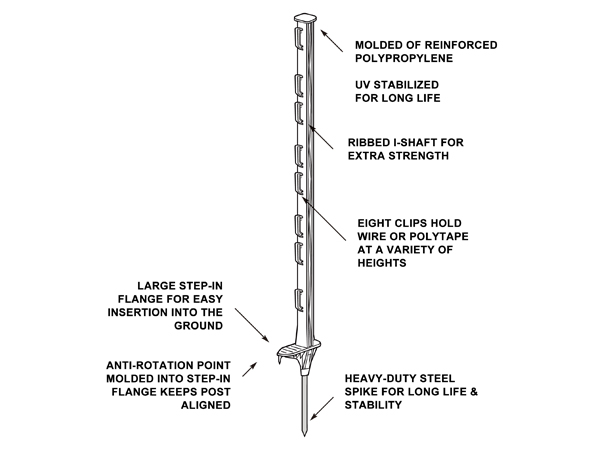 MOLDED OF REINFORCED POLYPROPYLENE

UV STABILIZED FOR LONG LIFE

RIBBED I-SHAFT FOR EXTRA STRENGTH

EIGHT CLIPS HOLD WIRE OR POLYTAPE AT A VARIETY OF HEIGHTS

LARGE STEP-IN FLANGE FOR EASY INSERTION INTO THE GROUND

ANTI-ROTATION POINT MOLDED INTO STEP-IN FLANGE KEEPS POST ALIGNED

HEAVY-DUTY STEEL SPIKE FOR LONG LIFE & STABILITY